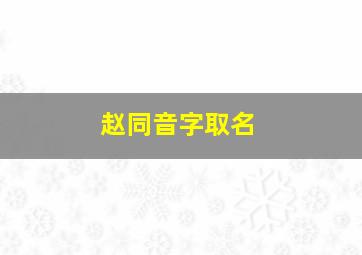 赵同音字取名